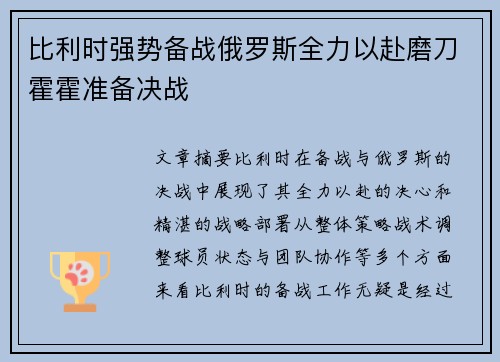 比利时强势备战俄罗斯全力以赴磨刀霍霍准备决战

文章摘要比利时在备战与俄罗斯的决战中展现了其全力以赴的决心和精湛的战略部署从整体策略战术调整球员状态与团队协作等多个方面来看比利时的备战工作无疑是经过